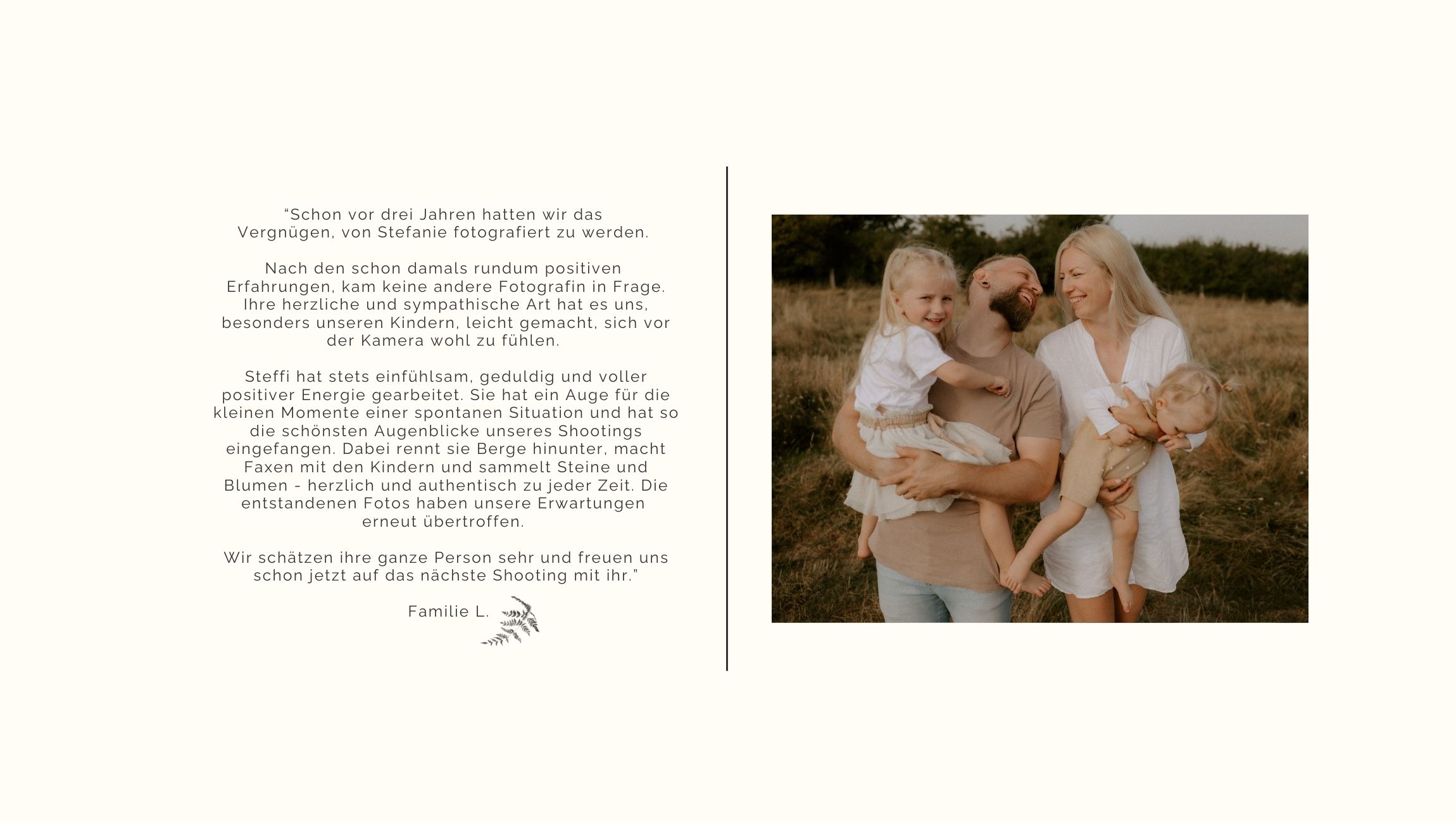 "Schon vor drei Jahren hatten wir das Vergnügen, von Stefanie fotografiert zu werden.

Nach den schon damals rundum positiven Erfahrungen, kam keine andere Fotografin in Frage. Ihre herzliche und sympathische Art hat es uns, besonders unseren Kindern, leicht gemacht, sich vor der Kamera wohl zu fühlen.

Steffi hat stets einfühlsam, geduldig und voller positiver Energie gearbeitet. Sie hat ein Auge für die kleinen Momente einer spontanen Situation und hat so die schönsten Augenblicke unseres Shootings eingefangen. Dabei rennt sie Berge hinunter, macht Faxen mit den Kindern und sammelt Steine und Blumen - herzlich und authentisch zu jeder Zeit. Die entstandenen Fotos haben unsere Erwartungen erneut übertroffen.

Wir schätzen ihre ganze Person sehr und freuen uns schon jetzt auf das nächste Shooting mit ihr."

Familie L.